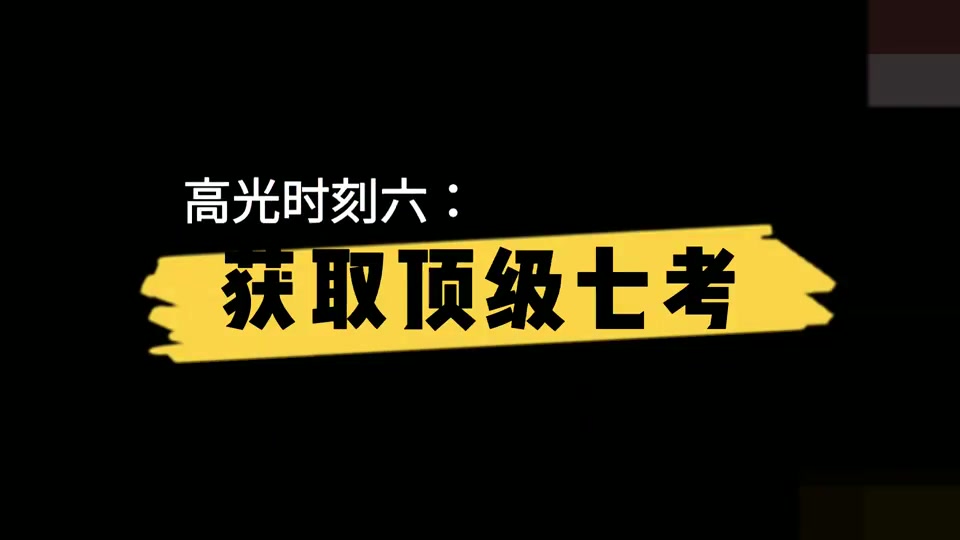 高光时刻六：

获取顶级七考